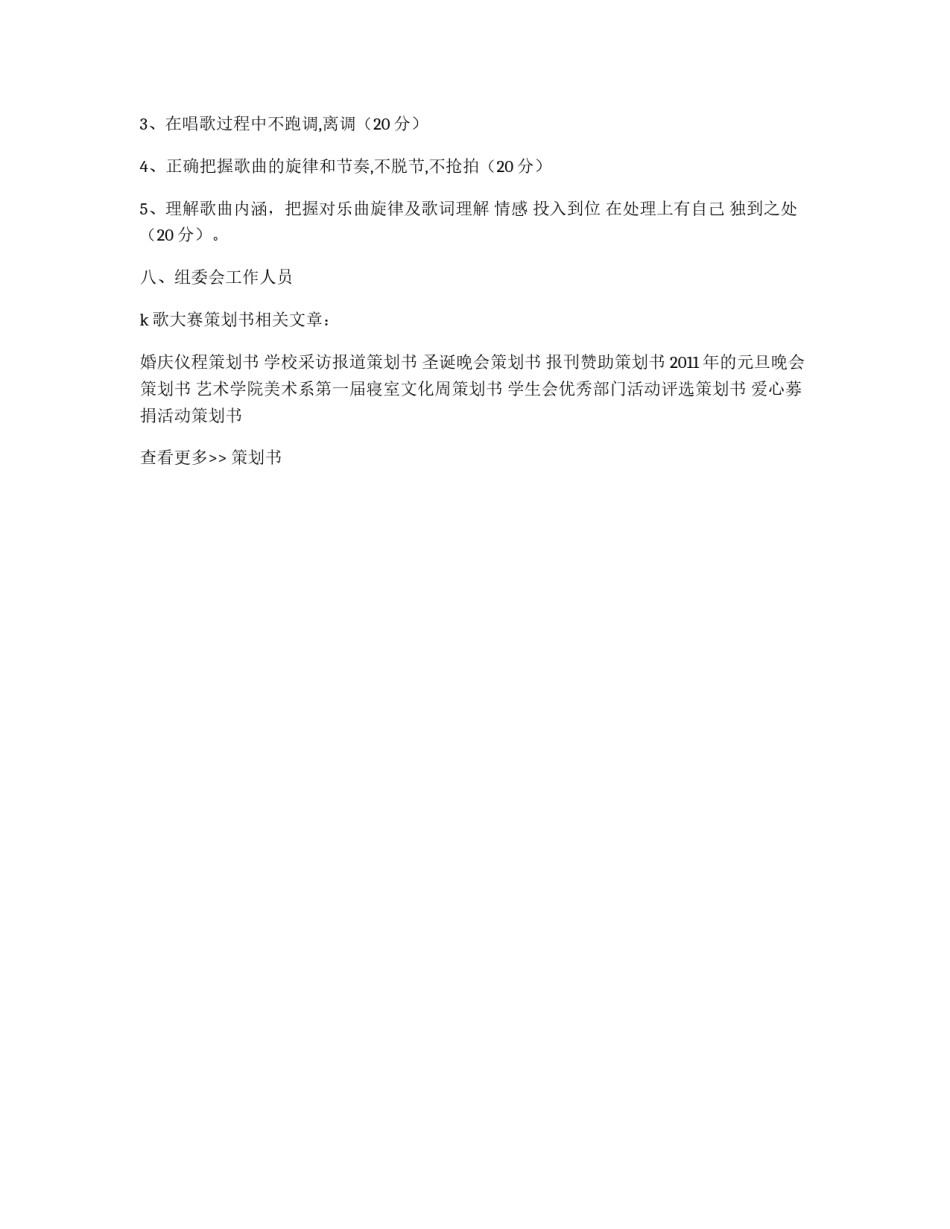 3、在唱歌过程中不跑调,离调（20 分）

4、正确把握歌曲的旋律和节奏,不脱节,不抢拍（20 分）

5、理解歌曲内涵，把握对乐曲旋律及歌词理解 情感 投入到位 在处理上有自己 独到之处（20 分）。

八、组委会工作人员

k 歌大赛策划书相关文章：

婚庆仪程策划书 学校采访报道策划书 圣诞晚会策划书 报刊赞助策划书 2011 年的元旦晚会策划书 艺术学院美术系第一届寝室文化周策划书 学生会优秀部门活动评选策划书 爱心募捐活动策划书

查看更多>> 策划书